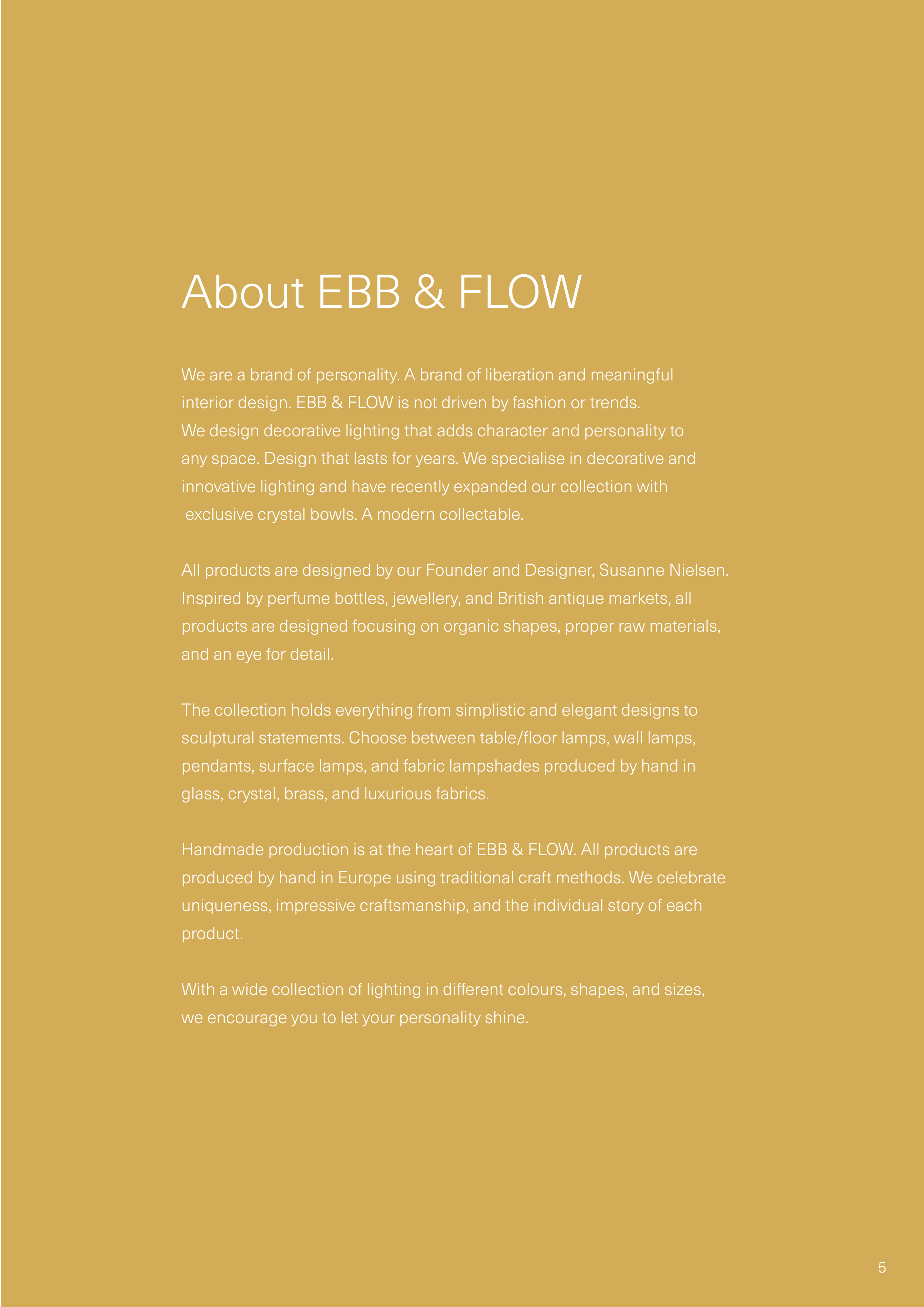 About EBB & FLOW

We are a brand of personality. A brand of liberation and meaningful interior design. EBB & FLOW is not driven by fashion or trends. We design decorative lighting that adds character and personality to any space. Design that lasts for years. We specialise in decorative and innovative lighting and have recently expanded our collection with exclusive crystal bowls. A modern collectable.

All products are designed by our Founder and Designer, Susanne Nielsen. Inspired by perfume bottles, jewellery, and British antique markets, all products are designed focusing on organic shapes, proper raw materials, and an eye for detail.

The collection holds everything from simplistic and elegant designs to sculptural statements. Choose between table/floor lamps, wall lamps, pendants, surface lamps, and fabric lampshades produced by hand in glass, crystal, brass, and luxurious fabrics.

Handmade production is at the heart of EBB & FLOW. All products are produced by hand in Europe using traditional craft methods. We celebrate uniqueness, impressive craftsmanship, and the individual story of each product.

With a wide collection of lighting in different colours, shapes, and sizes, we encourage you to let your personality shine.

5